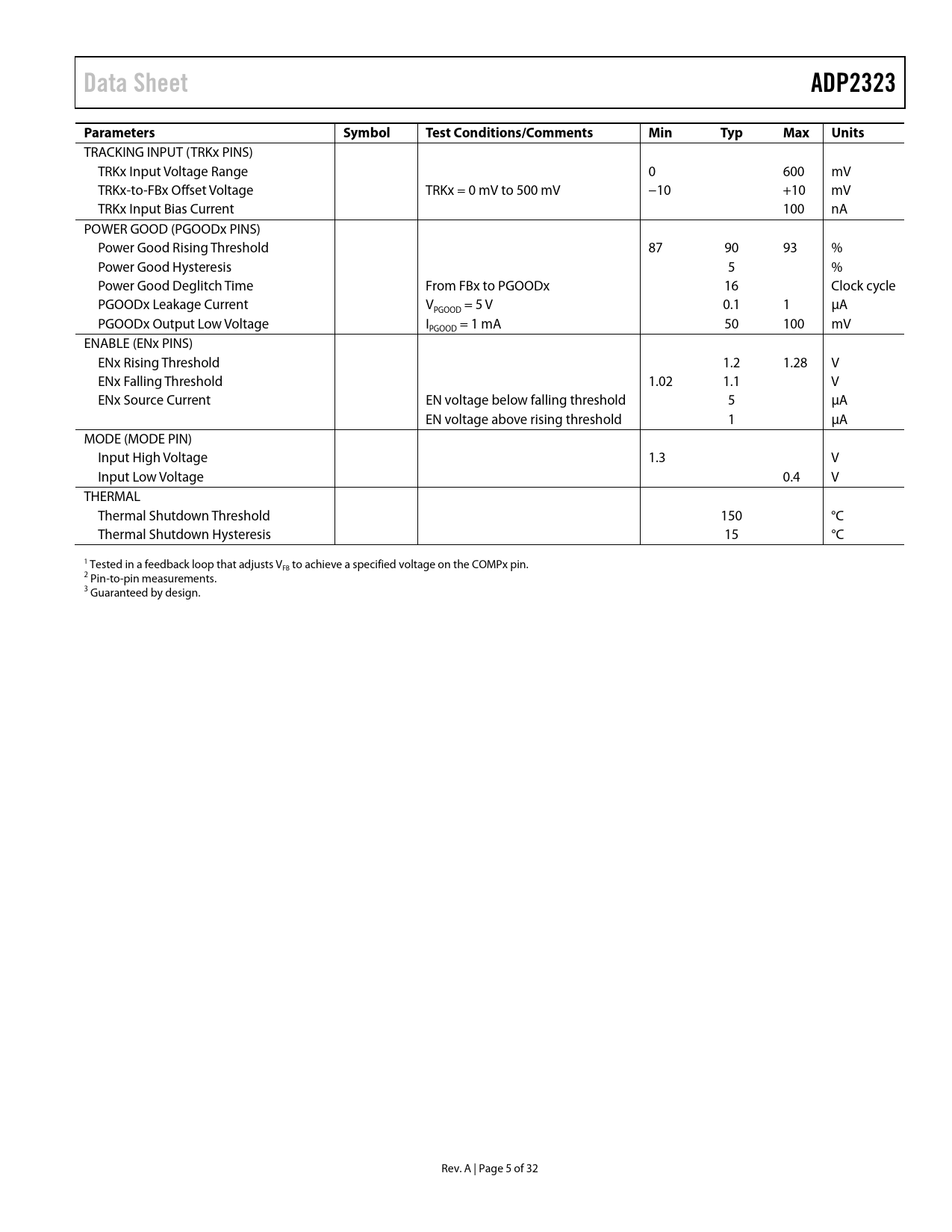 Data Sheet ADP2323

| Parameters | Symbol | Test Conditions/Comments | Min | Typ | Max | Units |
|---|---|---|---|---|---|---|
| TRACKING INPUT (TRKx PINS) | | | | | | |
| TRKx Input Voltage Range | | | 0 | | 600 | mV |
| TRKx-to-FBx Offset Voltage | | TRKx = 0 mV to 500 mV | −10 | | +10 | mV |
| TRKx Input Bias Current | | | | | 100 | nA |
| POWER GOOD (PGOODx PINS) | | | | | | |
| Power Good Rising Threshold | | | 87 | 90 | 93 | % |
| Power Good Hysteresis | | | | 5 | | % |
| Power Good Deglitch Time | | From FBx to PGOODx | | 16 | | Clock cycle |
| PGOODx Leakage Current | | $V_{PGOOD}$ = 5 V | | 0.1 | 1 | μA |
| PGOODx Output Low Voltage | | $I_{PGOOD}$ = 1 mA | | 50 | 100 | mV |
| ENABLE (ENx PINS) | | | | | | |
| ENx Rising Threshold | | | | 1.2 | 1.28 | V |
| ENx Falling Threshold | | | 1.02 | 1.1 | | V |
| ENx Source Current | | EN voltage below falling threshold | | 5 | | μA |
| | | EN voltage above rising threshold | | 1 | | μA |
| MODE (MODE PIN) | | | | | | |
| Input High Voltage | | | 1.3 | | | V |
| Input Low Voltage | | | | | 0.4 | V |
| THERMAL | | | | | | |
| Thermal Shutdown Threshold | | | | 150 | | °C |
| Thermal Shutdown Hysteresis | | | | 15 | | °C |

$^1$ Tested in a feedback loop that adjusts $V_{FB}$ to achieve a specified voltage on the COMPx pin.
$^2$ Pin-to-pin measurements.
$^3$ Guaranteed by design.

Rev. A | Page 5 of 32